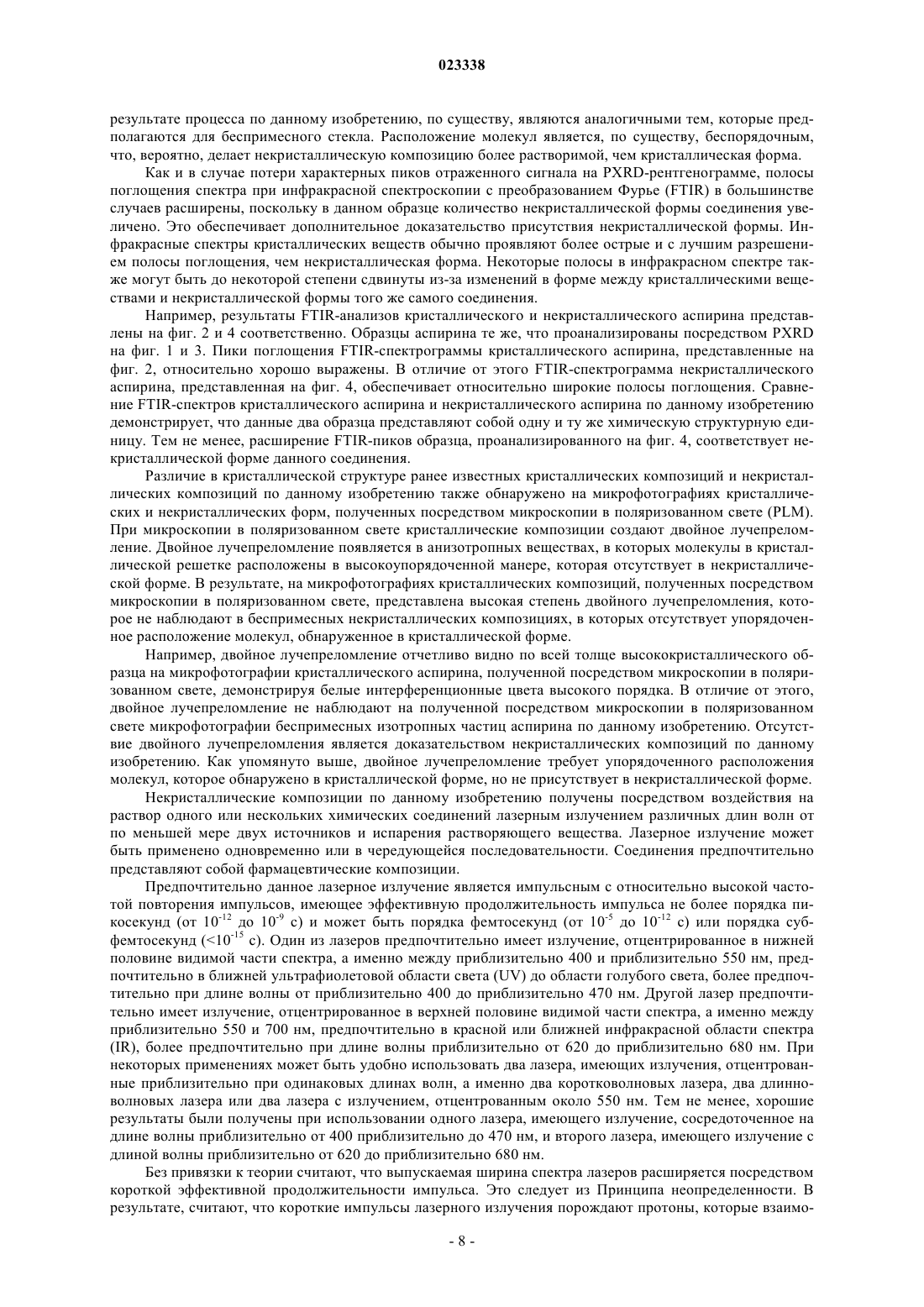 023338

результате процесса по данному изобретению, по существу, являются аналогичными тем, которые предполагаются для беспримесного стекла. Расположение молекул является, по существу, беспорядочным, что, вероятно, делает некристаллическую композицию более растворимой, чем кристаллическая форма.

Как и в случае потери характерных пиков отраженного сигнала на PXRD-рентгенограмме, полосы поглощения спектра при инфракрасной спектроскопии с преобразованием Фурье (FTIR) в большинстве случаев расширены, поскольку в данном образце количество некристаллической формы соединения увеличено. Это обеспечивает дополнительное доказательство присутствия некристаллической формы. Инфракрасные спектры кристаллических веществ обычно проявляют более острые и с лучшим разрешением полосы поглощения, чем некристаллическая форма. Некоторые полосы в инфракрасном спектре также могут быть до некоторой степени сдвинуты из-за изменений в форме между кристаллическими веществами и некристаллической формы того же самого соединения.

Например, результаты FTIR-анализов кристаллического и некристаллического аспирина представлены на фиг. 2 и 4 соответственно. Образцы аспирина те же, что проанализированы посредством PXRD на фиг. 1 и 3. Пики поглощения FTIR-спектрограммы кристаллического аспирина, представленные на фиг. 2, относительно хорошо выражены. В отличие от этого FTIR-спектрограмма некристаллического аспирина, представленная на фиг. 4, обеспечивает относительно широкие полосы поглощения. Сравнение FTIR-спектров кристаллического аспирина и некристаллического аспирина по данному изобретению демонстрирует, что данные два образца представляют собой одну и ту же химическую структурную единицу. Тем не менее, расширение FTIR-пиков образца, проанализированного на фиг. 4, соответствует некристаллической форме данного соединения.

Различие в кристаллической структуре ранее известных кристаллических композиций и некристаллических композиций по данному изобретению также обнаружено на микрофотографиях кристаллических и некристаллических форм, полученных посредством микроскопии в поляризованном свете (PLM). При микроскопии в поляризованном свете кристаллические композиции создают двойное лучепреломление. Двойное лучепреломление появляется в анизотропных веществах, в которых молекулы в кристаллической решетке расположены в высокоупорядоченной манере, которая отсутствует в некристаллической форме. В результате, на микрофотографиях кристаллических композиций, полученных посредством микроскопии в поляризованном свете, представлена высокая степень двойного лучепреломления, которое не наблюдают в беспримесных некристаллических композициях, в которых отсутствует упорядоченное расположение молекул, обнаруженное в кристаллической форме.

Например, двойное лучепреломление отчетливо видно по всей толще высококристаллического образца на микрофотографии кристаллического аспирина, полученной посредством микроскопии в поляризованном свете, демонстрируя белые интерференционные цвета высокого порядка. В отличие от этого, двойное лучепреломление не наблюдают на полученной посредством микроскопии в поляризованном свете микрофотографии беспримесных изотропных частиц аспирина по данному изобретению. Отсутствие двойного лучепреломления является доказательством некристаллических композиций по данному изобретению. Как упомянуто выше, двойное лучепреломление требует упорядоченного расположения молекул, которое обнаружено в кристаллической форме, но не присутствует в некристаллической форме.

Некристаллические композиции по данному изобретению получены посредством воздействия на раствор одного или нескольких химических соединений лазерным излучением различных длин волн от по меньшей мере двух источников и испарения растворяющего вещества. Лазерное излучение может быть применено одновременно или в чередующейся последовательности. Соединения предпочтительно представляют собой фармацевтические композиции.

Предпочтительно данное лазерное излучение является импульсным с относительно высокой частотой повторения импульсов, имеющее эффективную продолжительность импульса не более порядка пикосекунд (от $10^{-12}$ до $10^{-9}$ с) и может быть порядка фемтосекунд (от $10^{-5}$ до $10^{-12}$ с) или порядка субфемтосекунд ($<10^{-15}$ с). Один из лазеров предпочтительно имеет излучение, отцентрированное в нижней половине видимой части спектра, а именно между приблизительно 400 и приблизительно 550 нм, предпочтительно в ближней ультрафиолетовой области света (UV) до области голубого света, более предпочтительно при длине волны от приблизительно 400 до приблизительно 470 нм. Другой лазер предпочтительно имеет излучение, отцентрированное в верхней половине видимой части спектра, а именно между приблизительно 550 и 700 нм, предпочтительно в красной или ближней инфракрасной области спектра (IR), более предпочтительно при длине волны приблизительно от 620 до приблизительно 680 нм. При некоторых применениях может быть удобно использовать два лазера, имеющих излучения, отцентрованные приблизительно при одинаковых длинах волн, а именно два коротковолновых лазера, два длинноволновых лазера или два лазера с излучением, отцентрованным около 550 нм. Тем не менее, хорошие результаты были получены при использовании одного лазера, имеющего излучение, сосредоточенное на длине волны приблизительно от 400 приблизительно до 470 нм, и второго лазера, имеющего излучение с длиной волны приблизительно от 620 до приблизительно 680 нм.

Без привязки к теории считают, что выпускаемая ширина спектра лазеров расширяется посредством короткой эффективной продолжительности импульса. Это следует из Принципа неопределенности. В результате, считают, что короткие импульсы лазерного излучения порождают протоны, которые взаимо-

- 8 -